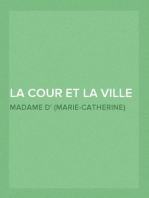 LA COUR ET LA VILLE

MADAME D' (MARIE-CATHERINE)